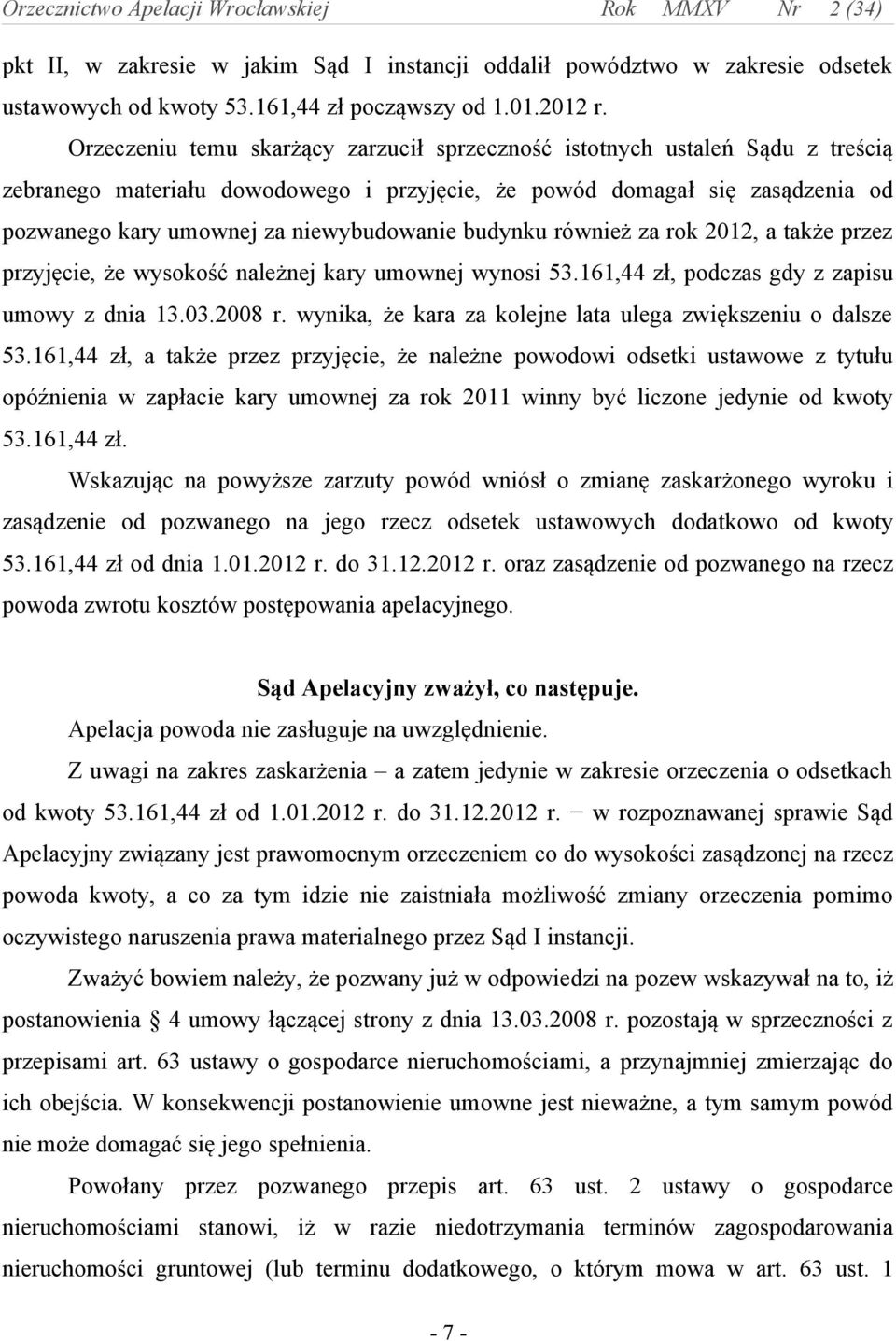 Orzecznictwo Apelacji Wrocławskiej Rok MMXV Nr 2 (34)

pkt II, w zakresie w jakim Sąd I instancji oddalił powództwo w zakresie odsetek ustawowych od kwoty 53.161,44 zł począwszy od 1.01.2012 r.

Orzeczeniu temu skarżący zarzucił sprzeczność istotnych ustaleń Sądu z treścią zebranego materiału dowodowego i przyjęcie, że powód domagał się zasądzenia od pozwanego kary umownej za niewybudowanie budynku również za rok 2012, a także przez przyjęcie, że wysokość należnej kary umownej wynosi 53.161,44 zł, podczas gdy z zapisu umowy z dnia 13.03.2008 r. wynika, że kara za kolejne lata ulega zwiększeniu o dalsze 53.161,44 zł, a także przez przyjęcie, że należne powodowi odsetki ustawowe z tytułu opóźnienia w zapłacie kary umownej za rok 2011 winny być liczone jedynie od kwoty 53.161,44 zł.

Wskazując na powyższe zarzuty powód wniósł o zmianę zaskarżonego wyroku i zasądzenie od pozwanego na jego rzecz odsetek ustawowych dodatkowo od kwoty 53.161,44 zł od dnia 1.01.2012 r. do 31.12.2012 r. oraz zasądzenie od pozwanego na rzecz powoda zwrotu kosztów postępowania apelacyjnego.

Sąd Apelacyjny zważył, co następuje.

Apelacja powoda nie zasługuje na uwzględnienie.

Z uwagi na zakres zaskarżenia – a zatem jedynie w zakresie orzeczenia o odsetkach od kwoty 53.161,44 zł od 1.01.2012 r. do 31.12.2012 r. − w rozpoznawanej sprawie Sąd Apelacyjny związany jest prawomocnym orzeczeniem co do wysokości zasądzonej na rzecz powoda kwoty, a co za tym idzie nie zaistniała możliwość zmiany orzeczenia pomimo oczywistego naruszenia prawa materialnego przez Sąd I instancji.

Zważyć bowiem należy, że pozwany już w odpowiedzi na pozew wskazywał na to, iż postanowienia § 4 umowy łączącej strony z dnia 13.03.2008 r. pozostają w sprzeczności z przepisami art. 63 ustawy o gospodarce nieruchomościami, a przynajmniej zmierzając do ich obejścia. W konsekwencji postanowienie umowne jest nieważne, a tym samym powód nie może domagać się jego spełnienia.

Powołany przez pozwanego przepis art. 63 ust. 2 ustawy o gospodarce nieruchomościami stanowi, iż w razie niedotrzymania terminów zagospodarowania nieruchomości gruntowej (lub terminu dodatkowego, o którym mowa w art. 63 ust. 1

- 7 -